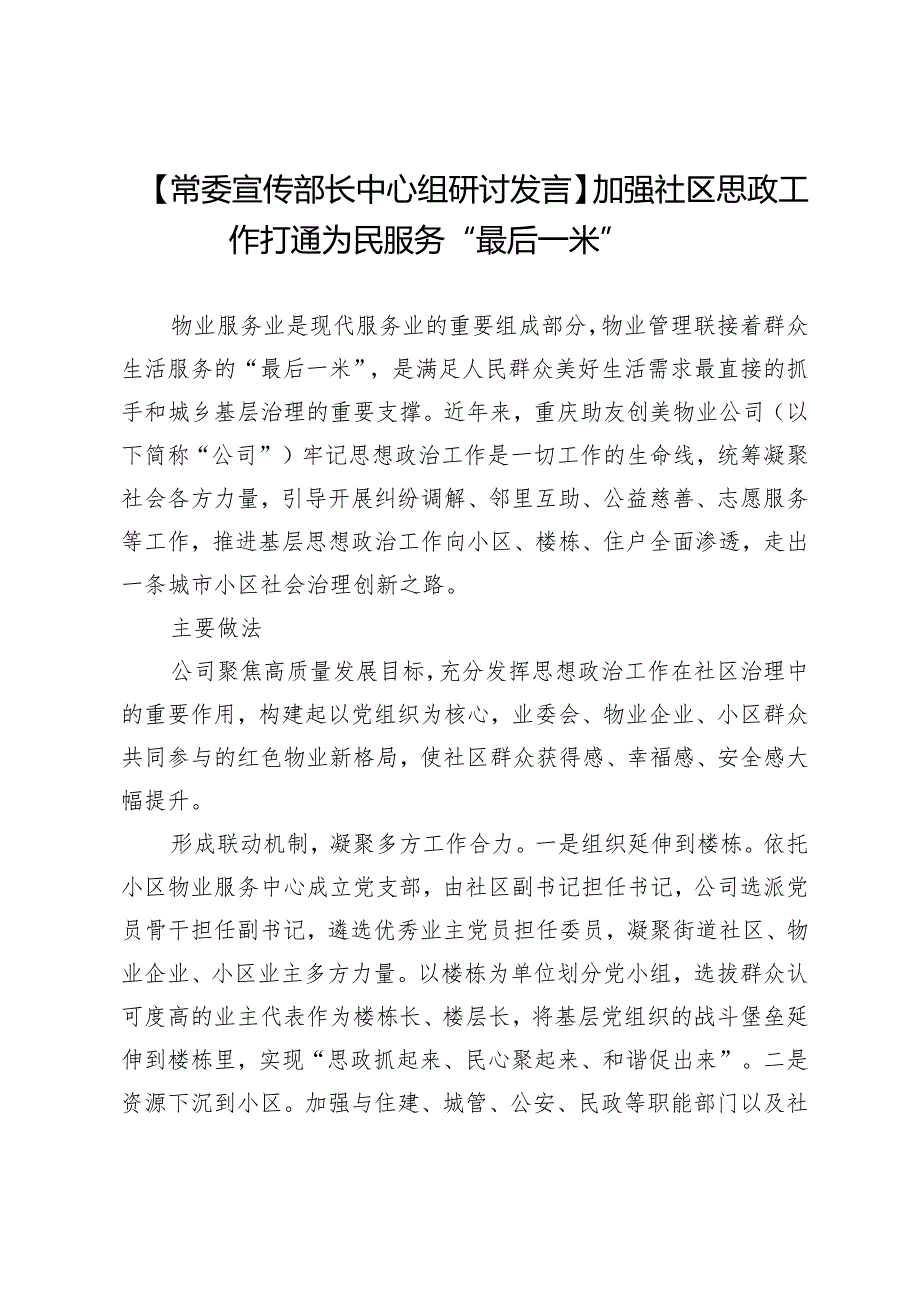 【常委宣传部长中心组研讨发言】加强社区思政工作打通为民服务“最后一米”

物业服务业是现代服务业的重要组成部分，物业管理联接着群众生活服务的“最后一米”，是满足人民群众美好生活需求最直接的抓手和城乡基层治理的重要支撑。近年来，重庆助友创美物业公司（以下简称“公司”）牢记思想政治工作是一切工作的生命线，统筹凝聚社会各方力量，引导开展纠纷调解、邻里互助、公益慈善、志愿服务等工作，推进基层思想政治工作向小区、楼栋、住户全面渗透，走出一条城市小区社会治理创新之路。

主要做法

公司聚焦高质量发展目标，充分发挥思想政治工作在社区治理中的重要作用，构建起以党组织为核心，业委会、物业企业、小区群众共同参与的红色物业新格局，使社区群众获得感、幸福感、安全感大幅提升。

形成联动机制，凝聚多方工作合力。一是组织延伸到楼栋。依托小区物业服务中心成立党支部，由社区副书记担任书记，公司选派党员骨干担任副书记，遴选优秀业主党员担任委员，凝聚街道社区、物业企业、小区业主多方力量。以楼栋为单位划分党小组，选拔群众认可度高的业主代表作为楼栋长、楼层长，将基层党组织的战斗堡垒延伸到楼栋里，实现“思政抓起来、民心聚起来、和谐促出来”。二是资源下沉到小区。加强与住建、城管、公安、民政等职能部门以及社